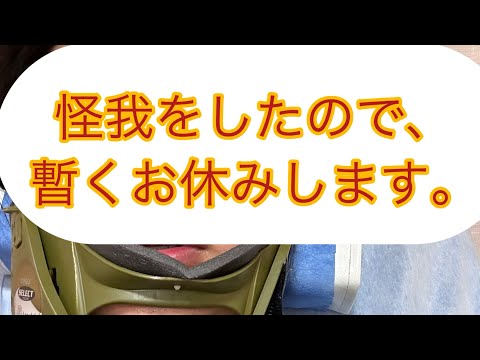 怪我をしたので、
暫くお休みします。

SELECT